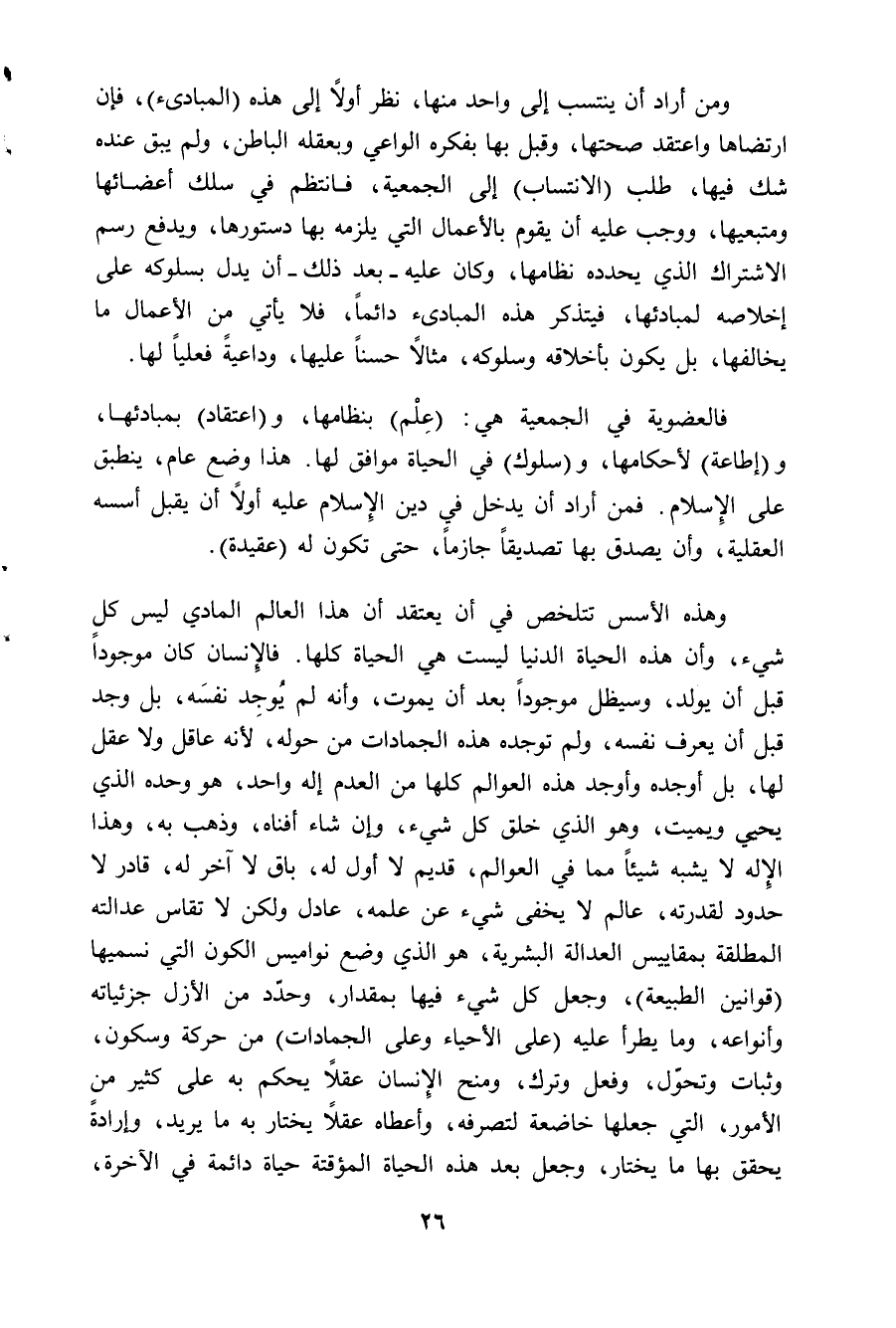 ومن أراد أن ينتسب إلى واحد منها، نظر أولاً إلى هذه (المبادىء)، فإن ارتضاها واعتقد صحتها، وقبل بها بفكره الواعي وبعقله الباطن، ولم يبق عنده شك فيها، طلب (الانتساب) إلى الجمعية، فانتظم في سلك أعضائها ومتبعيها، ووجب عليه أن يقوم بالأعمال التي يلزمه بها دستورها، ويدفع رسم الاشتراك الذي يحدده نظامها، وكان عليه ـ بعد ذلك ـ أن يدل بسلوكه على إخلاصه لمبادئها، فيتذكر هذه المبادىء دائماً، فلا يأتي من الأعمال ما يخالفها، بل يكون بأخلاقه وسلوكه، مثالاً حسناً عليها، وداعيةً فعلياً لها.

فالعضوية في الجمعية هي: (عِلْم) بنظامها، و(اعتقاد) بمبادئها، و(إطاعة) لأحكامها، و(سلوك) في الحياة موافق لها. هذا وضع عام، ينطبق على الإسلام. فمن أراد أن يدخل في دين الإسلام عليه أولاً أن يقبل أسسه العقلية، وأن يصدق بها تصديقاً جازماً، حتى تكون له (عقيدة).

وهذه الأسس تتلخص في أن يعتقد أن هذا العالم المادي ليس كل شيء، وأن هذه الحياة الدنيا ليست هي الحياة كلها. فالإنسان كان موجوداً قبل أن يولد، وسيظل موجوداً بعد أن يموت، وأنه لم يُوجِد نفسَه، بل وجد قبل أن يعرف نفسه، ولم توجده هذه الجمادات من حوله، لأنه عاقل ولا عقل لها، بل أوجده وأوجد هذه العوالم كلها من العدم إله واحد، هو وحده الذي يحيي ويميت، وهو الذي خلق كل شيء، وإن شاء أفناه، وذهب به، وهذا الإله لا يشبه شيئاً مما في العوالم، قديم لا أول له، باق لا آخر له، قادر لا حدود لقدرته، عالم لا يخفى شيء عن علمه، عادل ولكن لا تقاس عدالته المطلقة بمقاييس العدالة البشرية، هو الذي وضع نواميس الكون التي نسميها (قوانين الطبيعة)، وجعل كل شيء فيها بمقدار، وحدّد من الأزل جزئياته وأنواعه، وما يطرأ عليه (على الأحياء وعلى الجمادات) من حركة وسكون، وثبات وتحوّل، وفعل وترك، ومنح الإنسان عقلاً يحكم به على كثير من الأمور، التي جعلها خاضعة لتصرفه، وأعطاه عقلاً يختار به ما يريد، وإرادةً يحقق بها ما يختار، وجعل بعد هذه الحياة المؤقتة حياة دائمة في الآخرة،

٢٦